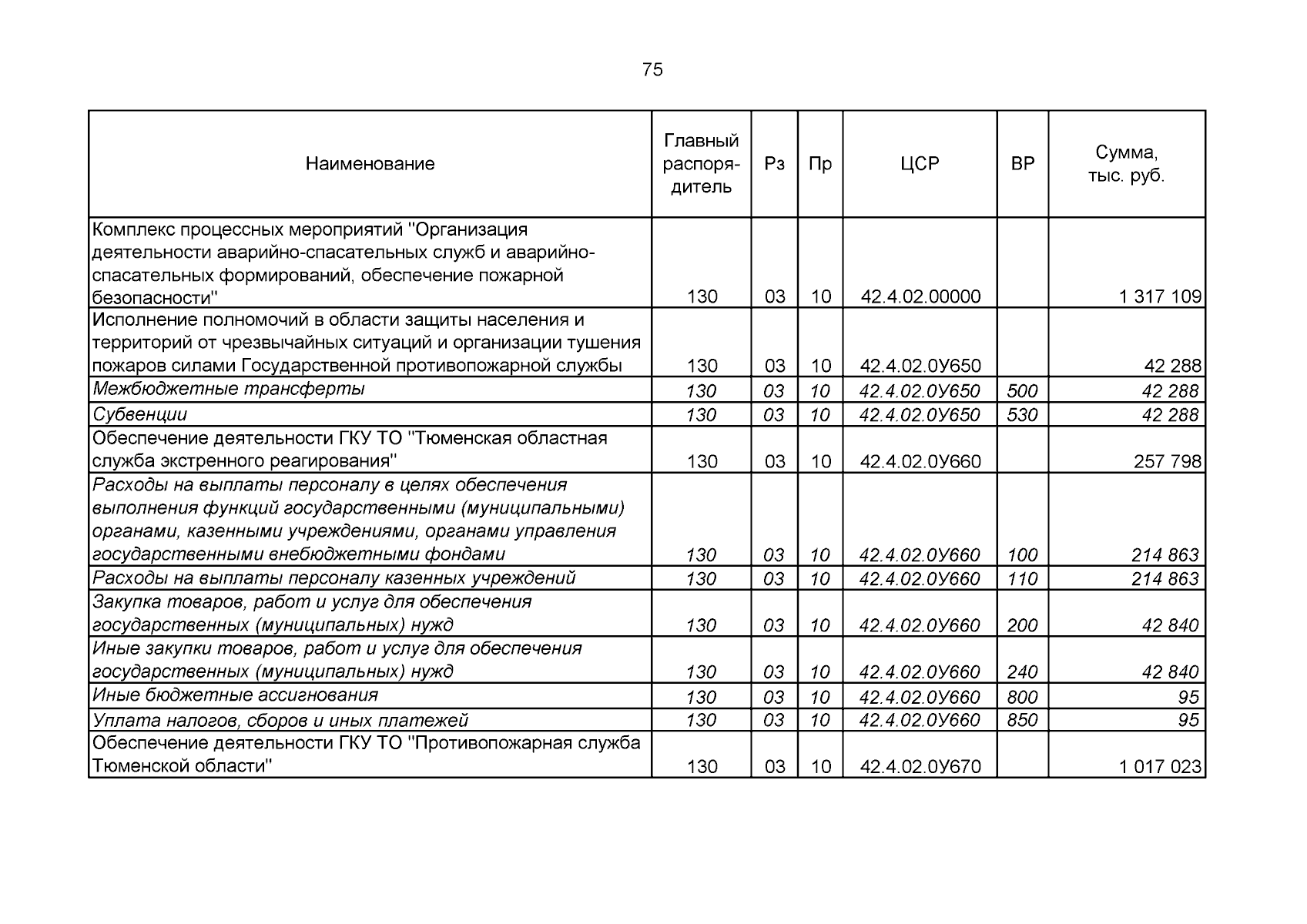 75

| Наименование | Главный распорядитель | Рз | Пр | ЦСР | ВР | Сумма, тыс. руб. |
|---|---|---|---|---|---|---|
| Комплекс процессных мероприятий "Организация деятельности аварийно-спасательных служб и аварийно-спасательных формирований, обеспечение пожарной безопасности" | 130 | 03 | 10 | 42.4.02.00000 | | 1 317 109 |
| Исполнение полномочий в области защиты населения и территорий от чрезвычайных ситуаций и организации тушения пожаров силами Государственной противопожарной службы | 130 | 03 | 10 | 42.4.02.0У650 | | 42 288 |
| Межбюджетные трансферты | 130 | 03 | 10 | 42.4.02.0У650 | 500 | 42 288 |
| Субвенции | 130 | 03 | 10 | 42.4.02.0У650 | 530 | 42 288 |
| Обеспечение деятельности ГКУ ТО "Тюменская областная служба экстренного реагирования" | 130 | 03 | 10 | 42.4.02.0У660 | | 257 798 |
| Расходы на выплаты персоналу в целях обеспечения выполнения функций государственными (муниципальными) органами, казенными учреждениями, органами управления государственными внебюджетными фондами | 130 | 03 | 10 | 42.4.02.0У660 | 100 | 214 863 |
| Расходы на выплаты персоналу казенных учреждений | 130 | 03 | 10 | 42.4.02.0У660 | 110 | 214 863 |
| Закупка товаров, работ и услуг для обеспечения государственных (муниципальных) нужд | 130 | 03 | 10 | 42.4.02.0У660 | 200 | 42 840 |
| Иные закупки товаров, работ и услуг для обеспечения государственных (муниципальных) нужд | 130 | 03 | 10 | 42.4.02.0У660 | 240 | 42 840 |
| Иные бюджетные ассигнования | 130 | 03 | 10 | 42.4.02.0У660 | 800 | 95 |
| Уплата налогов, сборов и иных платежей | 130 | 03 | 10 | 42.4.02.0У660 | 850 | 95 |
| Обеспечение деятельности ГКУ ТО "Противопожарная служба Тюменской области" | 130 | 03 | 10 | 42.4.02.0У670 | | 1 017 023 |